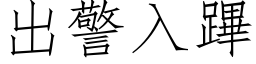 出警入蹕